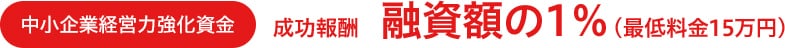 中小企業経営力強化資金 成功報酬 融資額の1％（最低料金15万円）